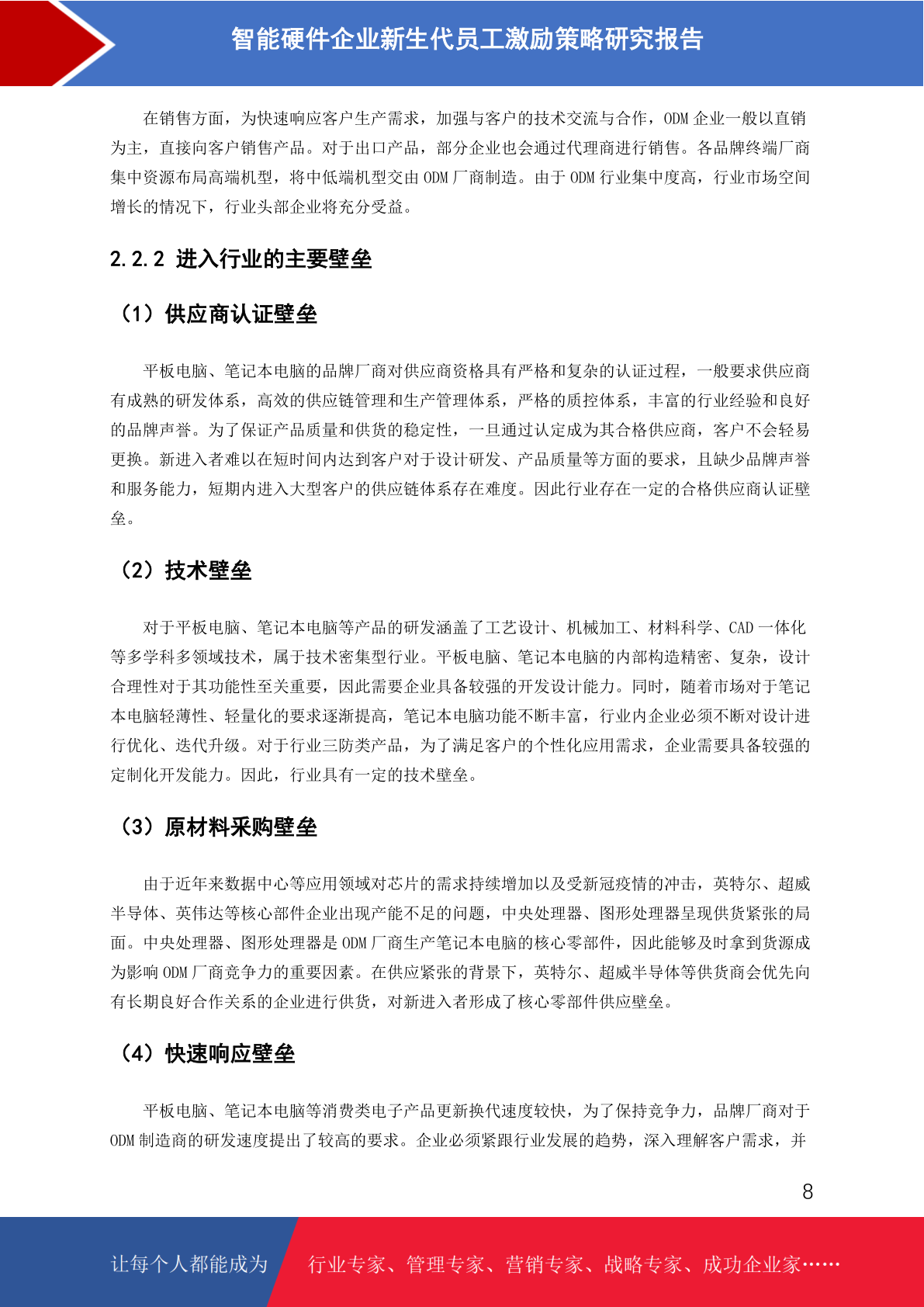 智能硬件企业新生代员工激励策略研究报告

在销售方面，为快速响应客户生产需求，加强与客户的技术交流与合作，ODM 企业一般以直销为主，直接向客户销售产品。对于出口产品，部分企业也会通过代理商进行销售。各品牌终端厂商集中资源布局高端机型，将中低端机型交由 ODM 厂商制造。由于 ODM 行业集中度高，行业市场空间增长的情况下，行业头部企业将充分受益。

2.2.2 进入行业的主要壁垒

（1）供应商认证壁垒

平板电脑、笔记本电脑的品牌厂商对供应商资格具有严格和复杂的认证过程，一般要求供应商有成熟的研发体系，高效的供应链管理和生产管理体系，严格的质控体系，丰富的行业经验和良好的品牌声誉。为了保证产品质量和供货的稳定性，一旦通过认定成为其合格供应商，客户不会轻易更换。新进入者难以在短时间内达到客户对于设计研发、产品质量等方面的要求，且缺少品牌声誉和服务能力，短期内进入大型客户的供应链体系存在难度。因此行业存在一定的合格供应商认证壁垒。

（2）技术壁垒

对于平板电脑、笔记本电脑等产品的研发涵盖了工艺设计、机械加工、材料科学、CAD 一体化等多学科多领域技术，属于技术密集型行业。平板电脑、笔记本电脑的内部构造精密、复杂，设计合理性对于其功能性至关重要，因此需要企业具备较强的开发设计能力。同时，随着市场对于笔记本电脑轻薄性、轻量化的要求逐渐提高，笔记本电脑功能不断丰富，行业内企业必须不断对设计进行优化、迭代升级。对于行业三防类产品，为了满足客户的个性化应用需求，企业需要具备较强的定制化开发能力。因此，行业具有一定的技术壁垒。

（3）原材料采购壁垒

由于近年来数据中心等应用领域对芯片的需求持续增加以及受新冠疫情的冲击，英特尔、超威半导体、英伟达等核心部件企业出现产能不足的问题，中央处理器、图形处理器呈现供货紧张的局面。中央处理器、图形处理器是 ODM 厂商生产笔记本电脑的核心零部件，因此能够及时拿到货源成为影响 ODM 厂商竞争力的重要因素。在供应紧张的背景下，英特尔、超威半导体等供货商会优先向有长期良好合作关系的企业进行供货，对新进入者形成了核心零部件供应壁垒。

（4）快速响应壁垒

平板电脑、笔记本电脑等消费类电子产品更新换代速度较快，为了保持竞争力，品牌厂商对于 ODM 制造商的研发速度提出了较高的要求。企业必须紧跟行业发展的趋势，深入理解客户需求，并

8

让每个人都能成为 行业专家、管理专家、营销专家、战略专家、成功企业家……